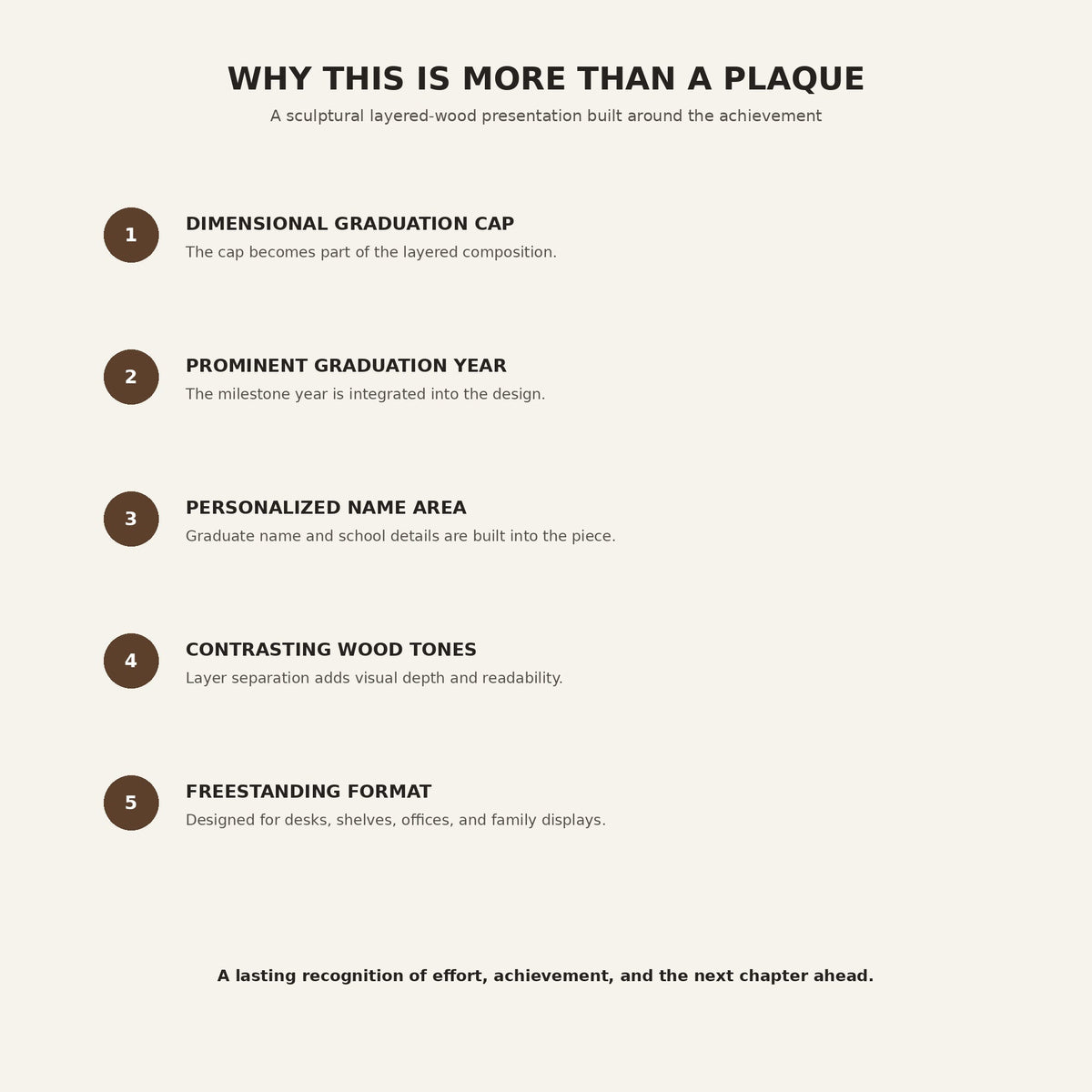 WHY THIS IS MORE THAN A PLAQUE

A sculptural layered-wood presentation built around the achievement

1

DIMENSIONAL GRADUATION CAP

The cap becomes part of the layered composition.

2

PROMINENT GRADUATION YEAR

The milestone year is integrated into the design.

3

PERSONALIZED NAME AREA

Graduate name and school details are built into the piece.

4

CONTRASTING WOOD TONES

Layer separation adds visual depth and readability.

5

FREESTANDING FORMAT

Designed for desks, shelves, offices, and family displays.

A lasting recognition of effort, achievement, and the next chapter ahead.